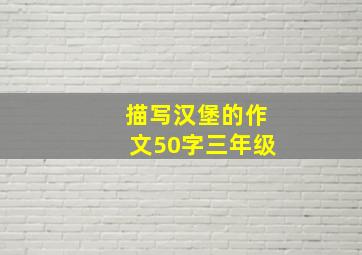 描写汉堡的作文50字三年级